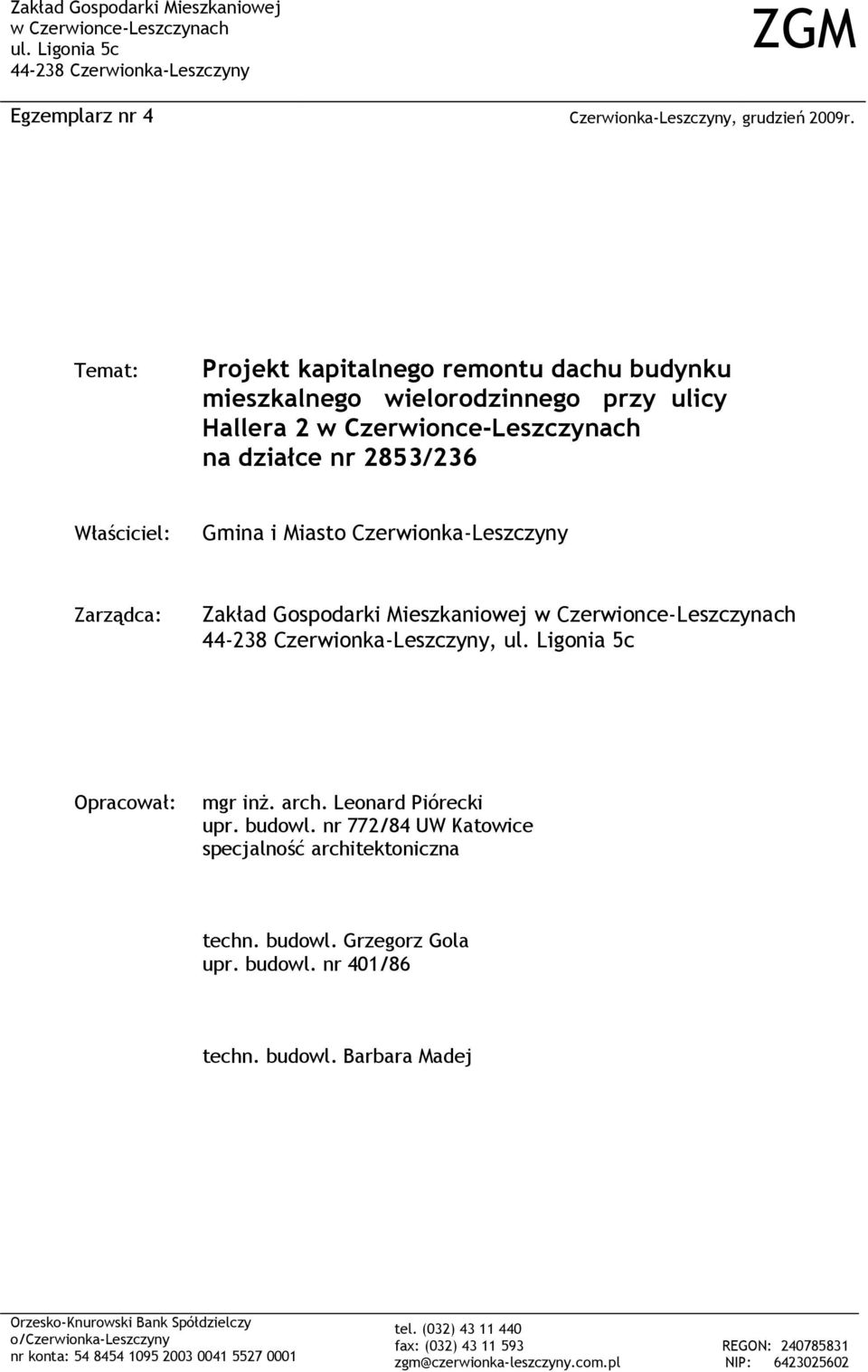 Zakład Gospodarki Mieszkaniowej
w Czerwionce-Leszczynach
ul. Ligonia 5c
44-238 Czerwionka-Leszczyny

ZGM

Egzemplarz nr 4

Czerwionka-Leszczyny, grudzień 2009r.

Temat:

Projekt kapitalnego remontu dachu budynku mieszkalnego wielorodzinnego przy ulicy Hallera 2 w Czerwionce-Leszczynach na działce nr 2853/236

Właściciel:

Gmina i Miasto Czerwionka-Leszczyny

Zarządca:

Zakład Gospodarki Mieszkaniowej w Czerwionce-Leszczynach
44-238 Czerwionka-Leszczyny, ul. Ligonia 5c

Opracował:

mgr inż. arch. Leonard Piórecki
upr. budowl. nr 772/84 UW Katowice
specjalność architektoniczna

techn. budowl. Grzegorz Gola
upr. budowl. nr 401/86

techn. budowl. Barbara Madej

Orzesko-Knurowski Bank Spółdzielczy
o/Czerwionka-Leszczyny
nr konta: 54 8454 1095 2003 0041 5527 0001

tel. (032) 43 11 440
fax: (032) 43 11 593
zgm@czerwionka-leszczyny.com.pl

REGON: 240785831
NIP: 6423025602